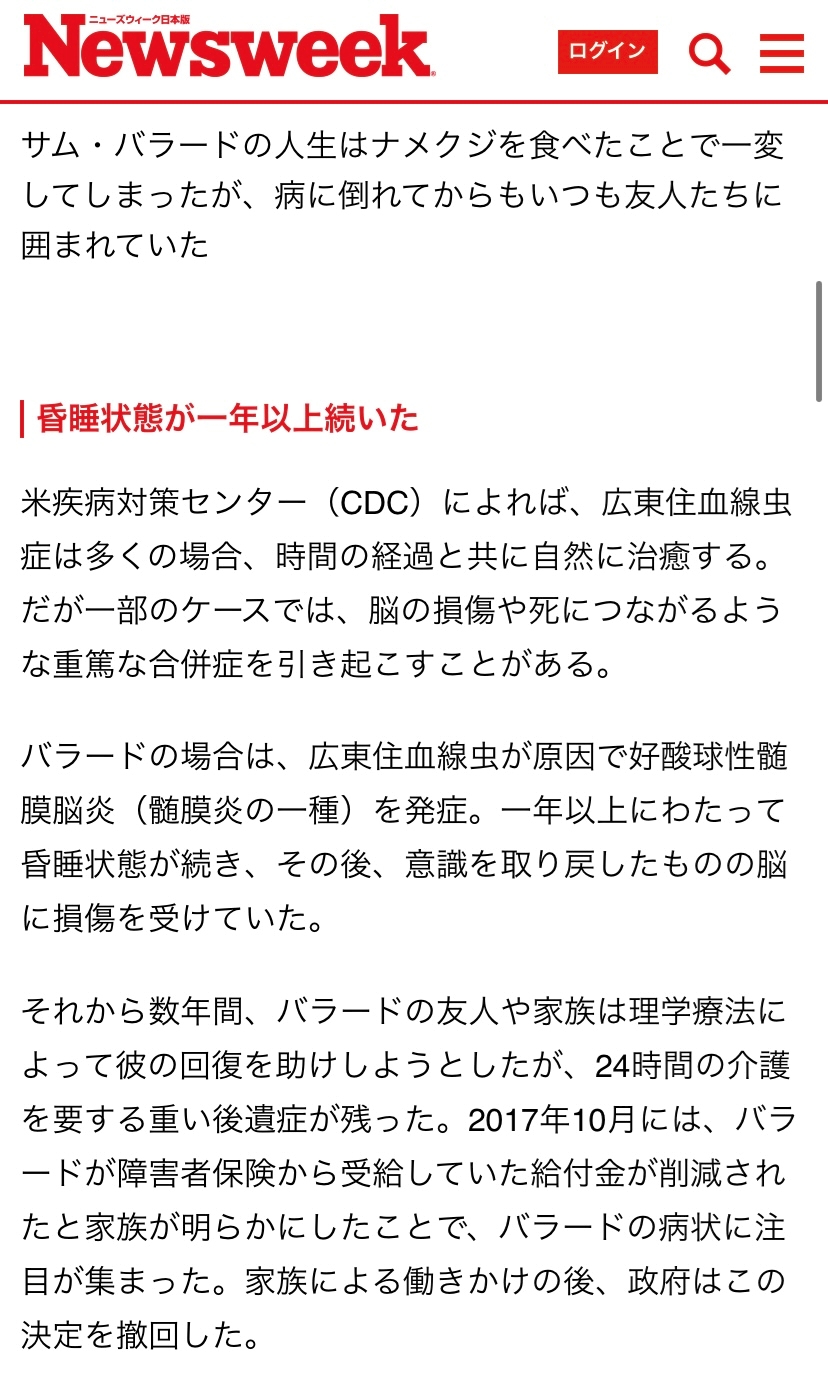 ニューズウィーク日本版
Newsweek

ログイン

サム・バラードの人生はナメクジを食べたことで一変してしまったが、病に倒れてからもいつも友人たちに囲まれていた

昏睡状態が一年以上続いた

米疾病対策センター（CDC）によれば、広東住血線虫症は多くの場合、時間の経過と共に自然に治癒する。だが一部のケースでは、脳の損傷や死につながるような重篤な合併症を引き起こすことがある。

バラードの場合は、広東住血線虫が原因で好酸球性髄膜脳炎（髄膜炎の一種）を発症。一年以上にわたって昏睡状態が続き、その後、意識を取り戻したものの脳に損傷を受けていた。

それから数年間、バラードの友人や家族は理学療法によって彼の回復を助けしようとしたが、24時間の介護を要する重い後遺症が残った。2017年10月には、バラードが障害者保険から受給していた給付金が削減されたと家族が明らかにしたことで、バラードの病状に注目が集まった。家族による働きかけの後、政府はこの決定を撤回した。